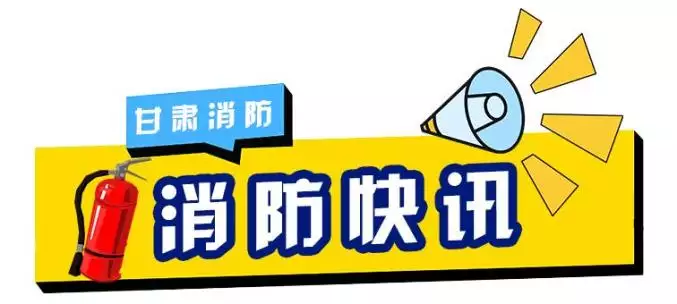 甘肃消防

消防快讯